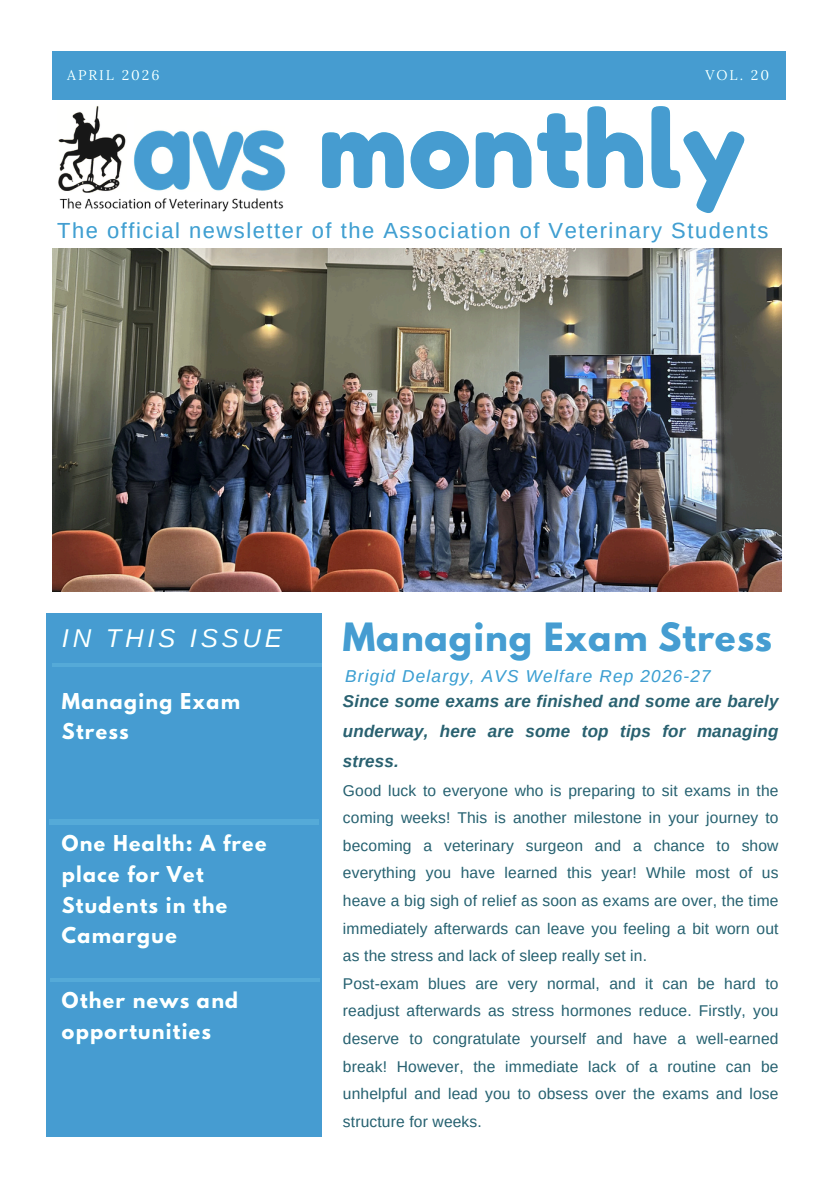 APRIL 2026

VOL. 20

avs monthly

The Association of Veterinary Students

The official newsletter of the Association of Veterinary Students

IN THIS ISSUE

Managing Exam Stress

One Health: A free place for Vet Students in the Camargue

Other news and opportunities

Managing Exam Stress

Brigid Delargy, AVS Welfare Rep 2026-27

Since some exams are finished and some are barely underway, here are some top tips for managing stress.

Good luck to everyone who is preparing to sit exams in the coming weeks! This is another milestone in your journey to becoming a veterinary surgeon and a chance to show everything you have learned this year! While most of us heave a big sigh of relief as soon as exams are over, the time immediately afterwards can leave you feeling a bit worn out as the stress and lack of sleep really set in.

Post-exam blues are very normal, and it can be hard to readjust afterwards as stress hormones reduce. Firstly, you deserve to congratulate yourself and have a well-earned break! However, the immediate lack of a routine can be unhelpful and lead you to obsess over the exams and lose structure for weeks.